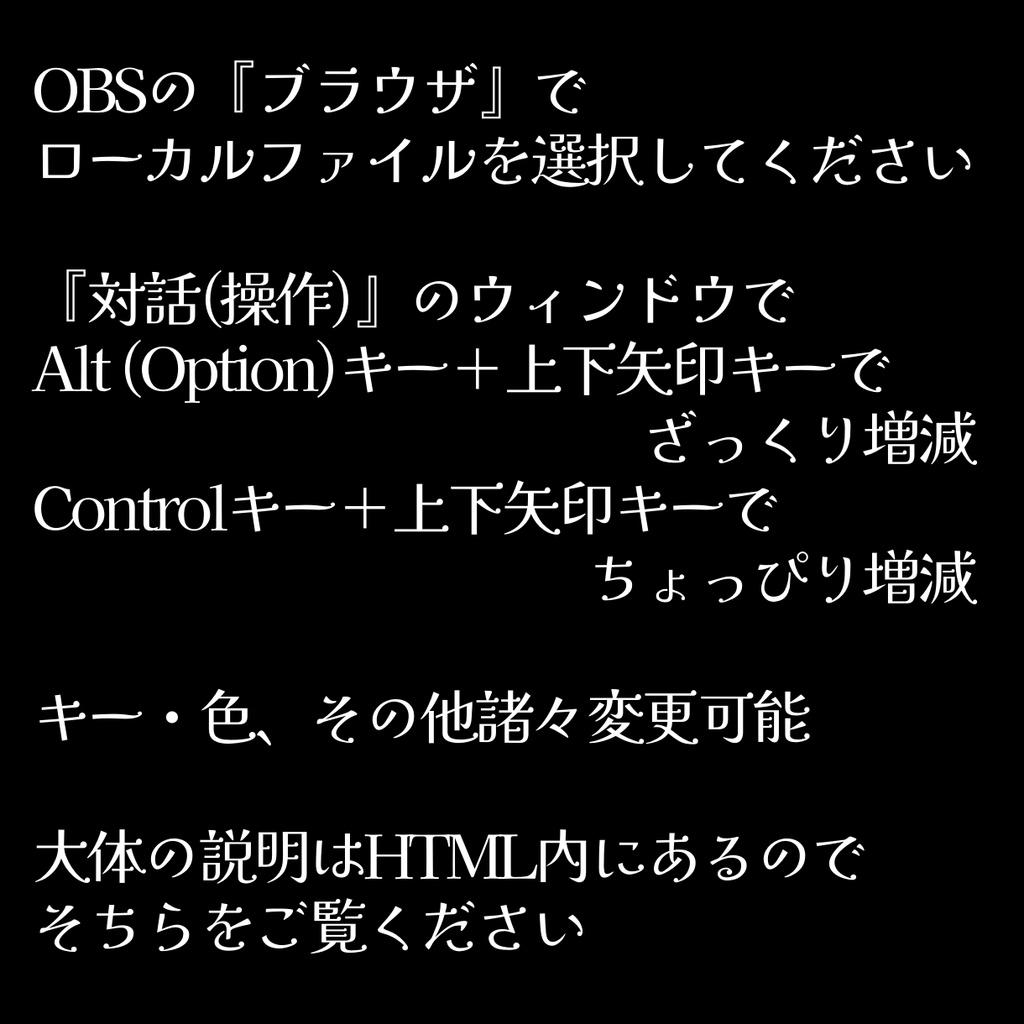 OBSの『ブラウザ』で
ローカルファイルを選択してください

『対話(操作)』のウィンドウで
Alt (Option)キー＋上下矢印キーで
ざっくり増減
Controlキー＋上下矢印キーで
ちょっぴり増減

キー・色、その他諸々変更可能

大体の説明はHTML内にあるので
そちらをご覧ください